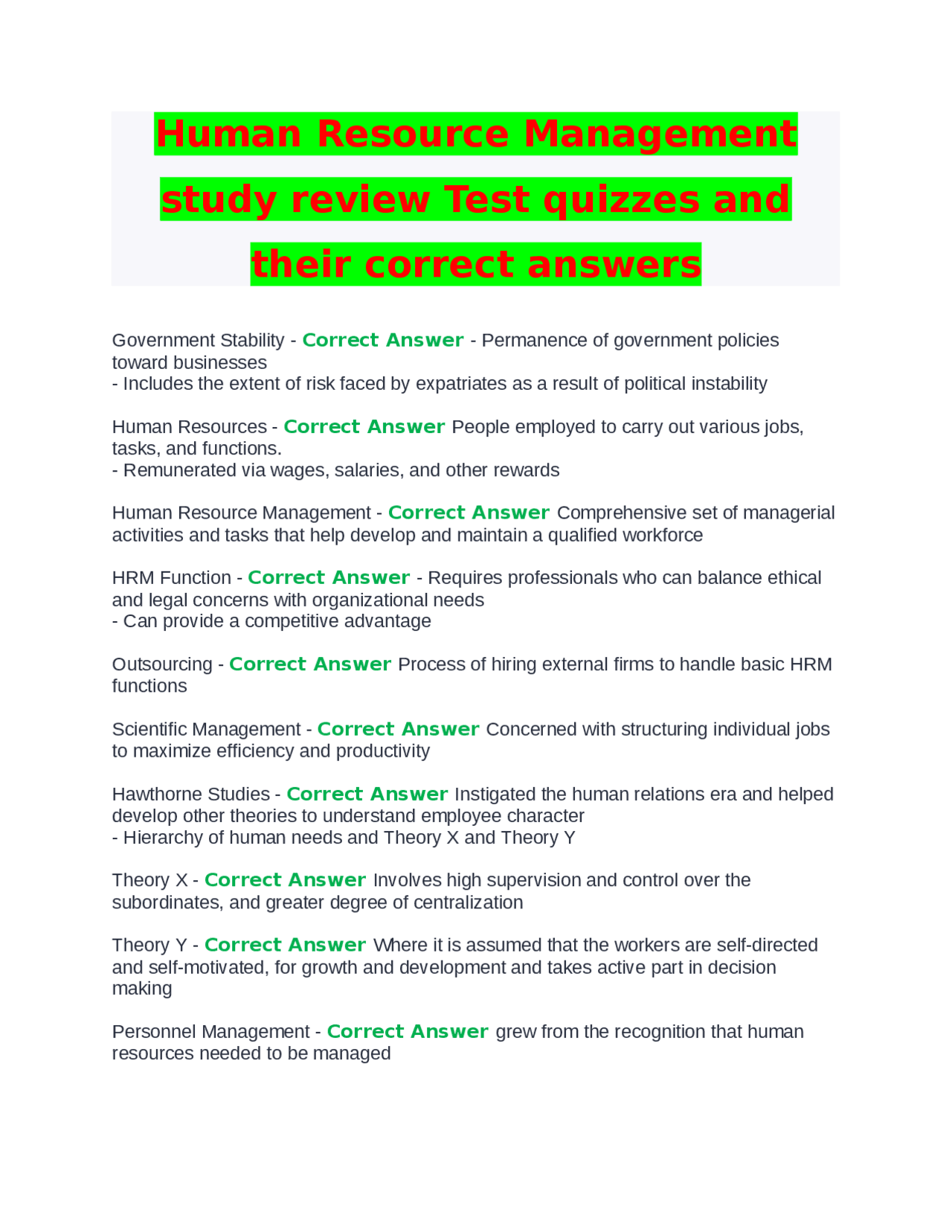 Human Resource Management study review Test quizzes and their correct answers

Government Stability - Correct Answer - Permanence of government policies toward businesses
- Includes the extent of risk faced by expatriates as a result of political instability

Human Resources - Correct Answer People employed to carry out various jobs, tasks, and functions.
- Remunerated via wages, salaries, and other rewards

Human Resource Management - Correct Answer Comprehensive set of managerial activities and tasks that help develop and maintain a qualified workforce

HRM Function - Correct Answer - Requires professionals who can balance ethical and legal concerns with organizational needs
- Can provide a competitive advantage

Outsourcing - Correct Answer Process of hiring external firms to handle basic HRM functions

Scientific Management - Correct Answer Concerned with structuring individual jobs to maximize efficiency and productivity

Hawthorne Studies - Correct Answer Instigated the human relations era and helped develop other theories to understand employee character
- Hierarchy of human needs and Theory X and Theory Y

Theory X - Correct Answer Involves high supervision and control over the subordinates, and greater degree of centralization

Theory Y - Correct Answer Where it is assumed that the workers are self-directed and self-motivated, for growth and development and takes active part in decision making

Personnel Management - Correct Answer grew from the recognition that human resources needed to be managed